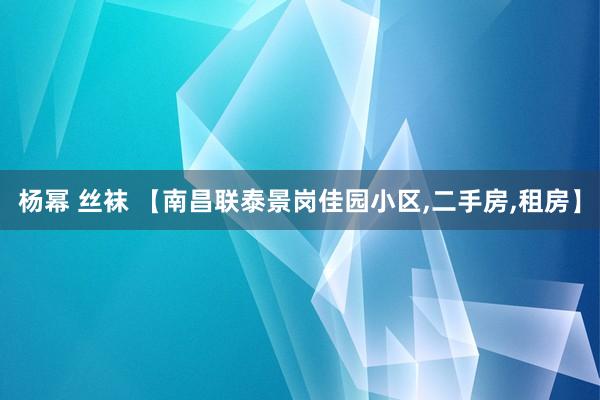 杨幂 丝袜 【南昌联泰景岗佳园小区,二手房,租房】